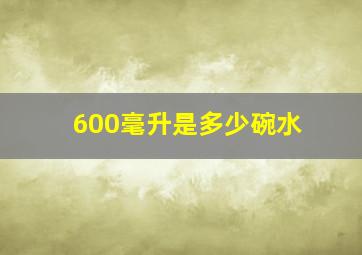 600毫升是多少碗水